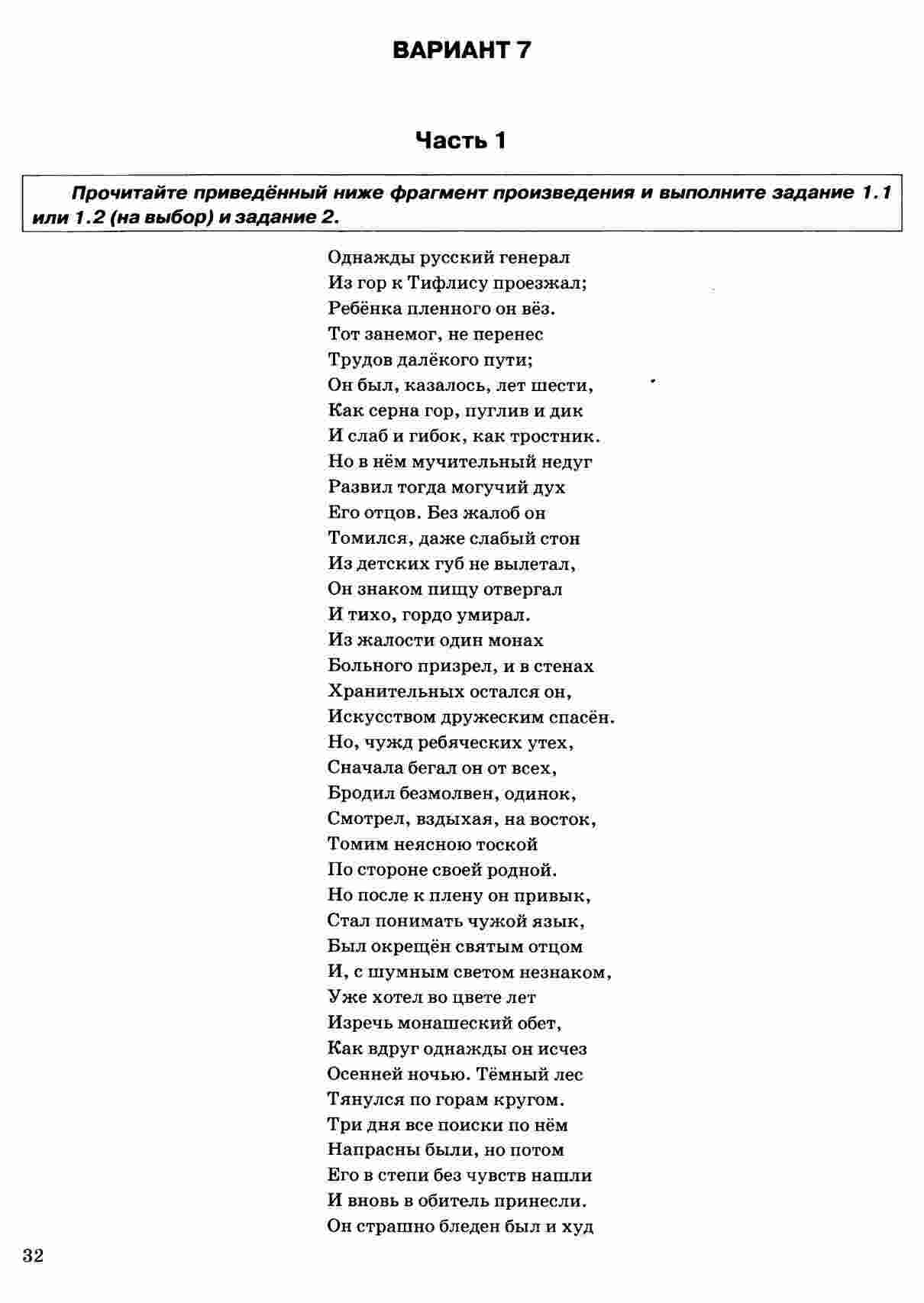 ВАРИАНТ 7

Часть 1

Прочитайте приведённый ниже фрагмент произведения и выполните задание 1.1 или 1.2 (на выбор) и задание 2.

Однажды русский генерал
Из гор к Тифлису проезжал;
Ребёнка пленного он вёз.
Тот занемог, не перенес
Трудов далёкого пути;
Он был, казалось, лет шести,
Как серна гор, пуглив и дик
И слаб и гибок, как тростник.
Но в нём мучительный недуг
Развил тогда могучий дух
Его отцов. Без жалоб он
Томился, даже слабый стон
Из детских губ не вылетал,
Он знаком пищу отвергал
И тихо, гордо умирал.
Из жалости один монах
Больного призрел, и в стенах
Хранительных остался он,
Искусством дружеским спасён.
Но, чужд ребяческих утех,
Сначала бегал он от всех,
Бродил безмолвен, одинок,
Смотрел, вздыхая, на восток,
Томим неясною тоской
По стороне своей родной.
Но после к плену он привык,
Стал понимать чужой язык,
Был окрещён святым отцом
И, с шумным светом незнаком,
Уже хотел во цвете лет
Изречь монашеский обет,
Как вдруг однажды он исчез
Осенней ночью. Тёмный лес
Тянулся по горам кругом.
Три дня все поиски по нём
Напрасны были, но потом
Его в степи без чувств нашли
И вновь в обитель принесли.
Он страшно бледен был и худ

32